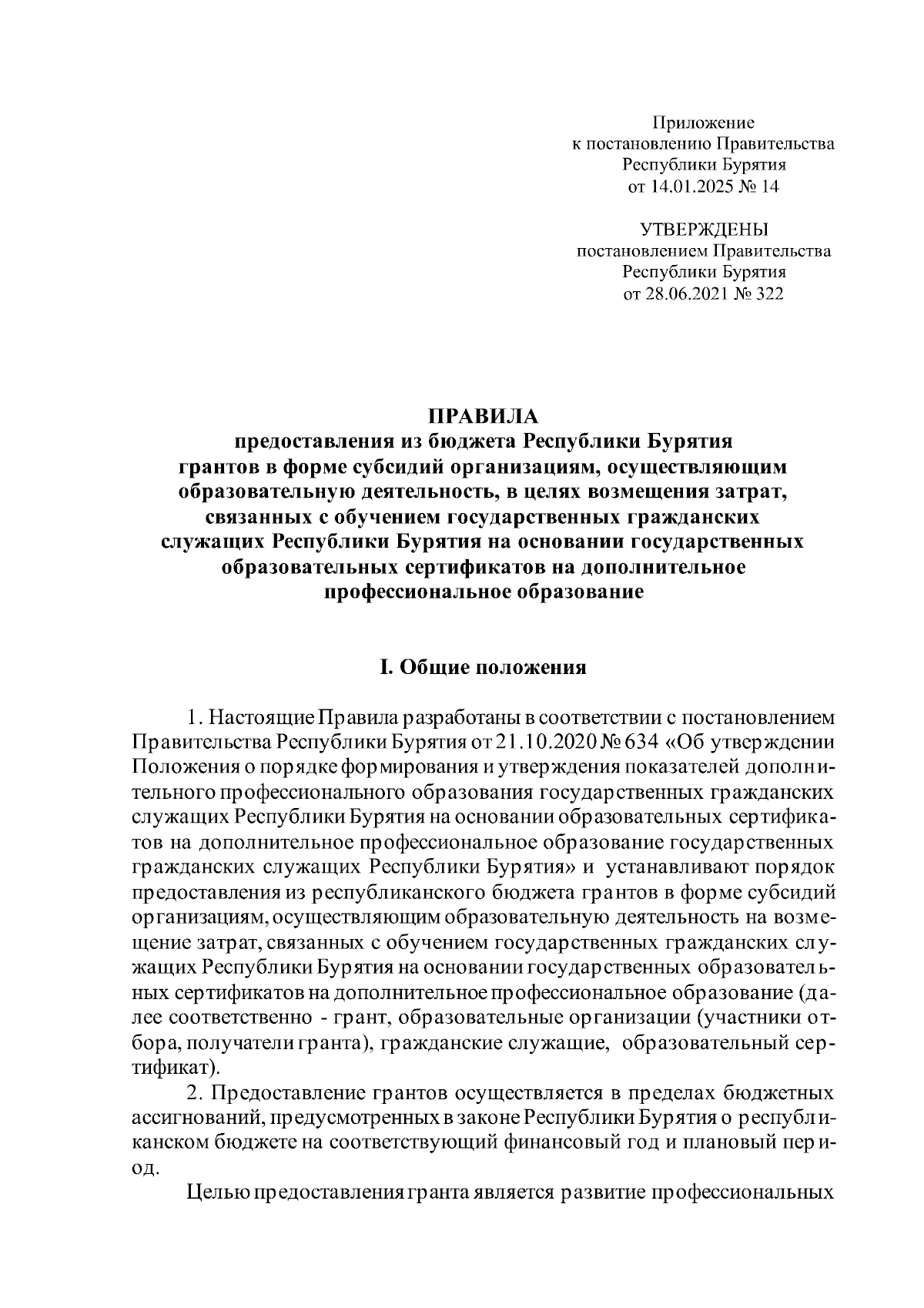 Приложение
к постановлению Правительства
Республики Бурятия
от 14.01.2025 № 14

УТВЕРЖДЕНЫ
постановлением Правительства
Республики Бурятия
от 28.06.2021 № 322

ПРАВИЛА
предоставления из бюджета Республики Бурятия грантов в форме субсидий организациям, осуществляющим образовательную деятельность, в целях возмещения затрат, связанных с обучением государственных гражданских служащих Республики Бурятия на основании государственных образовательных сертификатов на дополнительное профессиональное образование

I. Общие положения

1. Настоящие Правила разработаны в соответствии с постановлением Правительства Республики Бурятия от 21.10.2020 № 634 «Об утверждении Положения о порядке формирования и утверждения показателей дополнительного профессионального образования государственных гражданских служащих Республики Бурятия на основании образовательных сертификатов на дополнительное профессиональное образование государственных гражданских служащих Республики Бурятия» и устанавливают порядок предоставления из республиканского бюджета грантов в форме субсидий организациям, осуществляющим образовательную деятельность на возмещение затрат, связанных с обучением государственных гражданских служащих Республики Бурятия на основании государственных образовательных сертификатов на дополнительное профессиональное образование (далее соответственно - грант, образовательные организации (участники отбора, получатели гранта), гражданские служащие, образовательный сертификат).

2. Предоставление грантов осуществляется в пределах бюджетных ассигнований, предусмотренных в законе Республики Бурятия о республиканском бюджете на соответствующий финансовый год и плановый период.

Целью предоставления гранта является развитие профессиональных